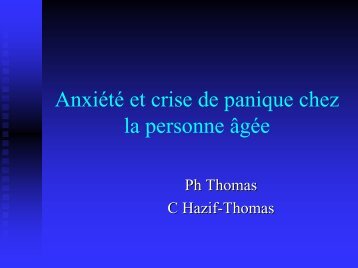 Anxiété et crise de panique chez la personne âgée

Ph Thomas
C Hazif-Thomas